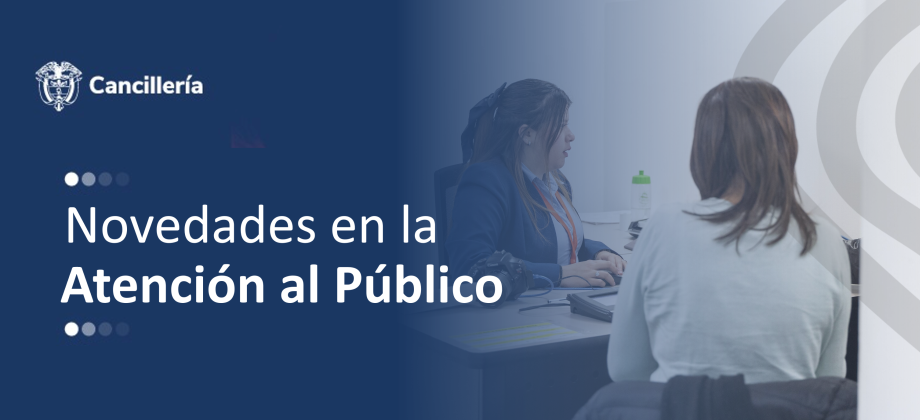 Cancillería

Novedades en la
Atención al Público